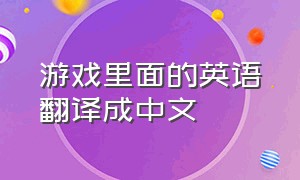 游戏里面的英语翻译成中文